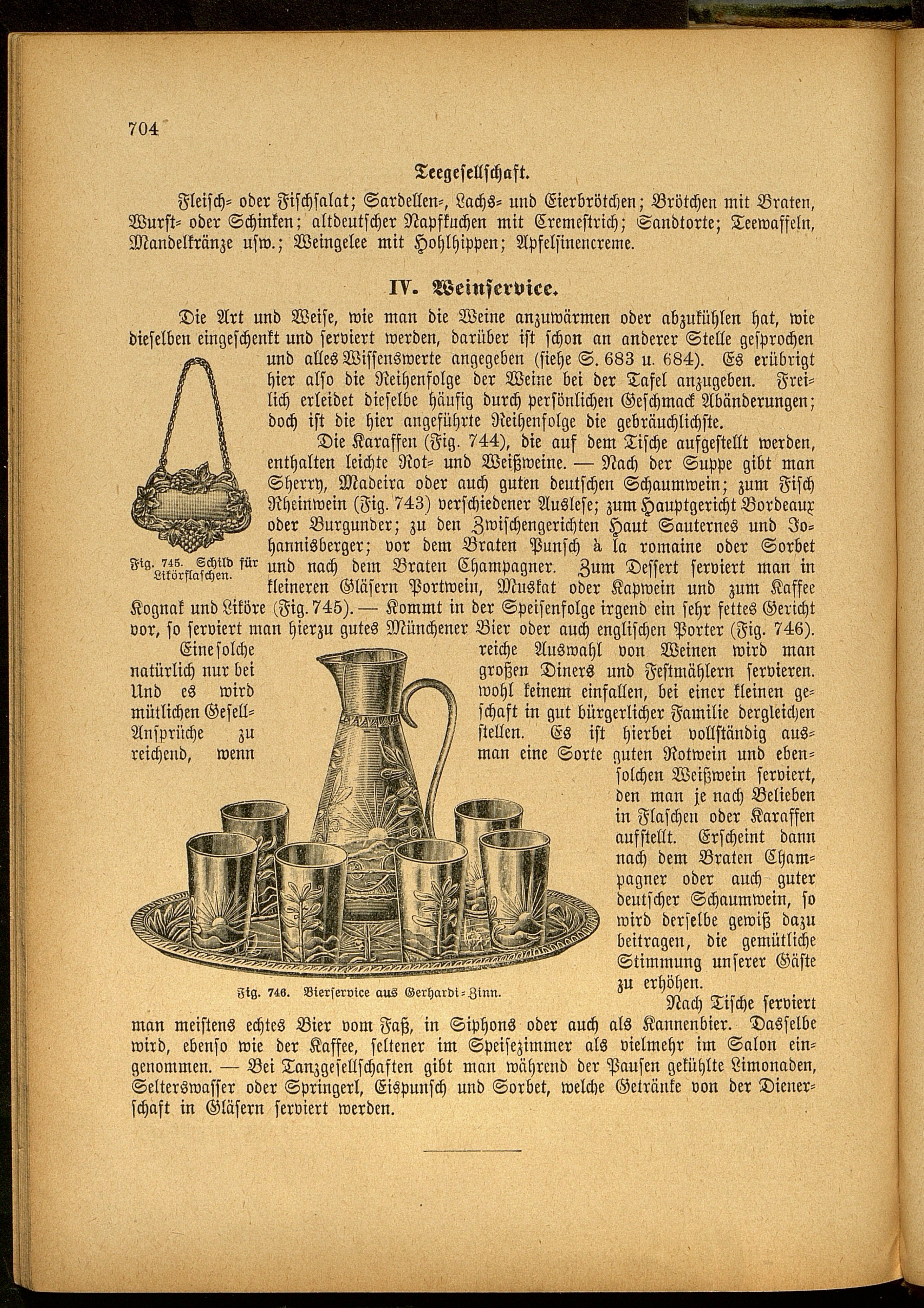 704

Teegesellschaft.

Fleisch- oder Fischsalat; Sardellen-, Lachs- und Eierbrötchen; Brötchen mit Braten, Wurst- oder Schinken; altdeutscher Napfkuchen mit Cremestrich; Sandtorte; Teewaffeln, Mandelkränze usw.; Weingelee mit Hohlhippen; Apfelsinencreme.

IV. Weinservice.

Die Art und Weise, wie man die Weine anzuwärmen oder abzukühlen hat, wie dieselben eingeschenkt und serviert werden, darüber ist schon an anderer Stelle gesprochen und alles Wissenswerte angegeben (siehe S. 683 u. 684). Es erübrigt hier also die Reihenfolge der Weine bei der Tafel anzugeben. Freilich erleidet dieselbe häufig durch persönlichen Geschmack Abänderungen; doch ist die hier angeführte Reihenfolge die gebräuchlichste.

Die Karaffen (Fig. 744), die auf dem Tische aufgestellt werden, enthalten leichte Rot- und Weißweine. — Nach der Suppe gibt man Sherry, Madeira oder auch guten deutschen Schaumwein; zum Fisch Rheinwein (Fig. 743) verschiedener Auslese; zum Hauptgericht Bordeaux oder Burgunder; zu den Zwischengerichten Haut Sauternes und Johannisberger; vor dem Braten Punsch à la romaine oder Sorbet und nach dem Braten Champagner. Zum Dessert serviert man in kleineren Gläsern Portwein, Muskat oder Kapwein und zum Kaffee Kognak und Liköre (Fig. 745). — Kommt in der Speisenfolge irgend ein sehr fettes Gericht vor, so serviert man hierzu gutes Münchener Bier oder auch englischen Porter (Fig. 746).

Fig. 745. Schild für Likörflaschen.

Eine solche reiche Auswahl von Weinen wird man natürlich nur bei großen Diners und Festmählern servieren. Und es wird wohl keinem einfallen, bei einer kleinen gemütlichen Gesellschaft in gut bürgerlicher Familie dergleichen Ansprüche zu stellen. Es ist hierbei vollständig ausreichend, wenn man eine Sorte guten Rotwein und ebensolchen Weißwein serviert, den man je nach Belieben in Flaschen oder Karaffen aufstellt. Erscheint dann nach dem Braten Champagner oder auch guter deutscher Schaumwein, so wird derselbe gewiß dazu beitragen, die gemütliche Stimmung unserer Gäste zu erhöhen.

Fig. 746. Bierservice aus Gerhardi-Zinn.

Nach Tische serviert man meistens echtes Bier vom Faß, in Siphons oder auch als Kannenbier. Dasselbe wird, ebenso wie der Kaffee, seltener im Speisezimmer als vielmehr im Salon eingenommen. — Bei Tanzgesellschaften gibt man während der Pausen gekühlte Limonaden, Selterswasser oder Springerl, Eispunsch und Sorbet, welche Getränke von der Dienerschaft in Gläsern serviert werden.